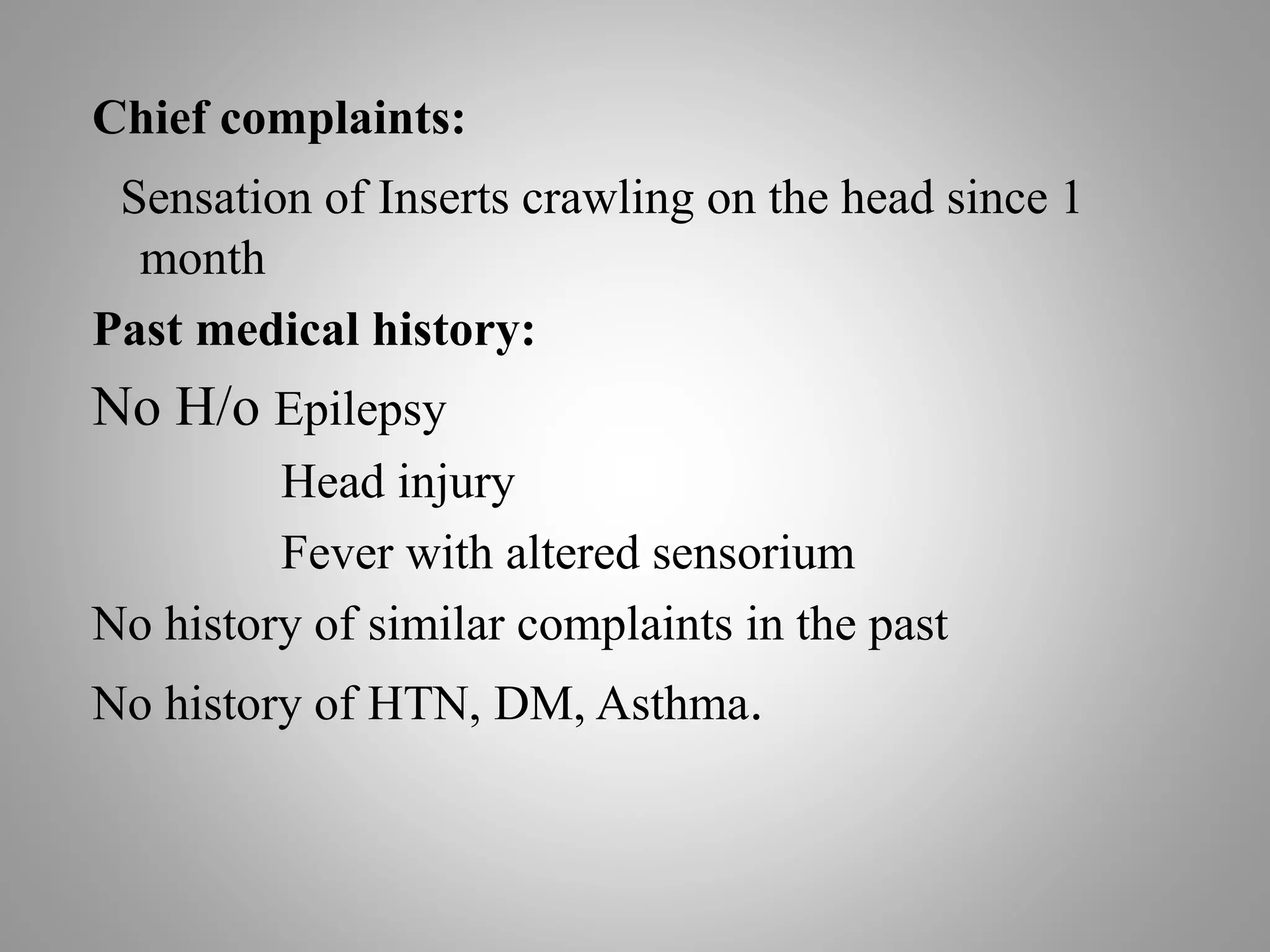 Chief complaints:

Sensation of Inserts crawling on the head since 1 month

Past medical history:

No H/o Epilepsy

Head injury

Fever with altered sensorium

No history of similar complaints in the past

No history of HTN, DM, Asthma.